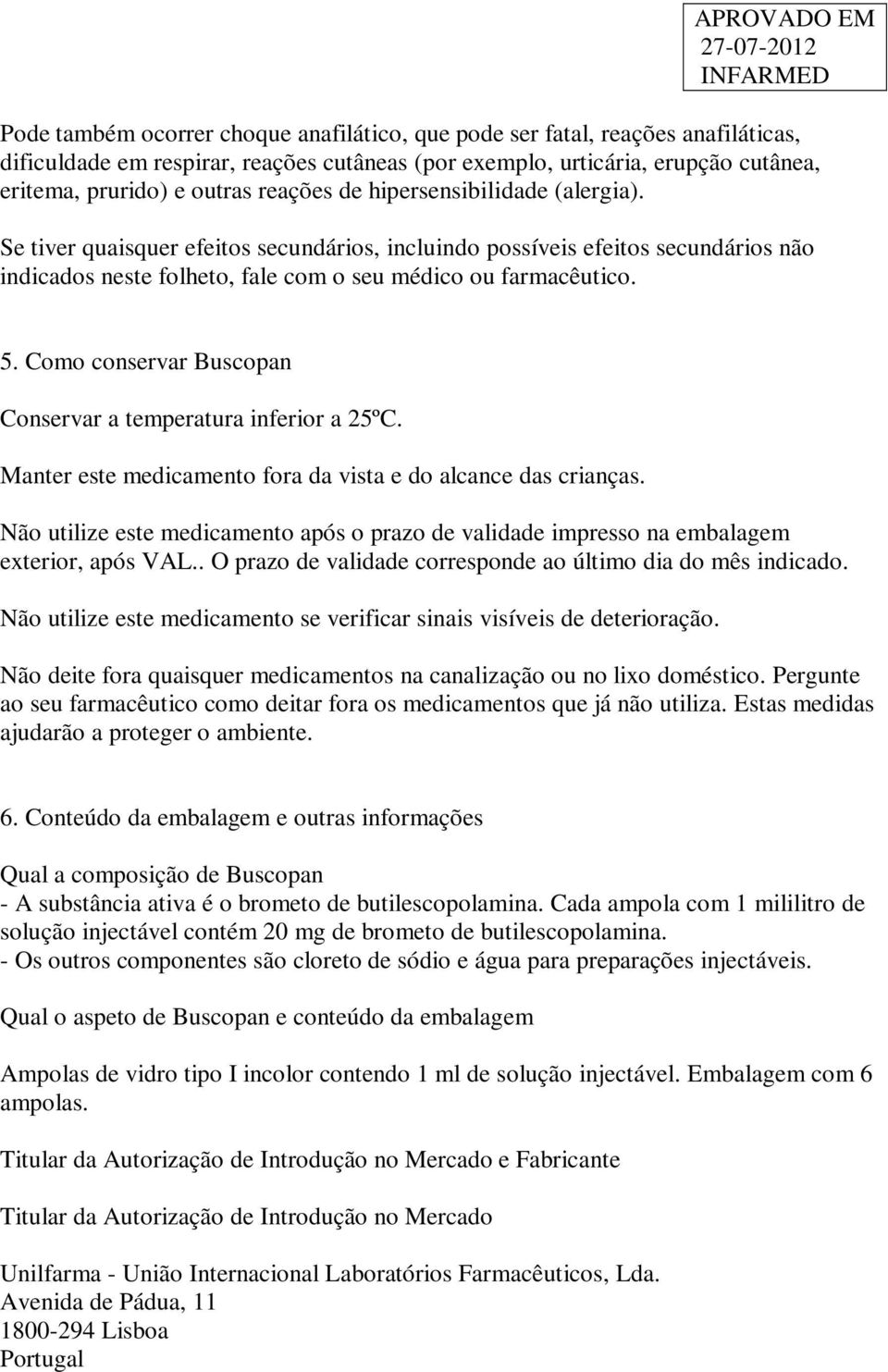 APROVADO EM
27-07-2012
INFARMED

Pode também ocorrer choque anafilático, que pode ser fatal, reações anafiláticas, dificuldade em respirar, reações cutâneas (por exemplo, urticária, erupção cutânea, eritema, prurido) e outras reações de hipersensibilidade (alergia).

Se tiver quaisquer efeitos secundários, incluindo possíveis efeitos secundários não indicados neste folheto, fale com o seu médico ou farmacêutico.

5. Como conservar Buscopan

Conservar a temperatura inferior a 25ºC.

Manter este medicamento fora da vista e do alcance das crianças.

Não utilize este medicamento após o prazo de validade impresso na embalagem exterior, após VAL.. O prazo de validade corresponde ao último dia do mês indicado.

Não utilize este medicamento se verificar sinais visíveis de deterioração.

Não deite fora quaisquer medicamentos na canalização ou no lixo doméstico. Pergunte ao seu farmacêutico como deitar fora os medicamentos que já não utiliza. Estas medidas ajudarão a proteger o ambiente.

6. Conteúdo da embalagem e outras informações

Qual a composição de Buscopan
- A substância ativa é o brometo de butilescopolamina. Cada ampola com 1 mililitro de solução injectável contém 20 mg de brometo de butilescopolamina.
- Os outros componentes são cloreto de sódio e água para preparações injectáveis.

Qual o aspeto de Buscopan e conteúdo da embalagem

Ampolas de vidro tipo I incolor contendo 1 ml de solução injectável. Embalagem com 6 ampolas.

Titular da Autorização de Introdução no Mercado e Fabricante

Titular da Autorização de Introdução no Mercado

Unilfarma - União Internacional Laboratórios Farmacêuticos, Lda.
Avenida de Pádua, 11
1800-294 Lisboa
Portugal